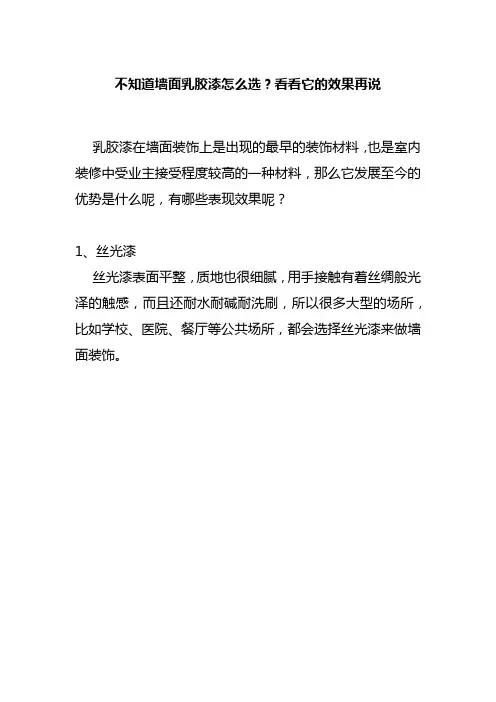 不知道墙面乳胶漆怎么选？看看它的效果再说

乳胶漆在墙面装饰上是出现的最早的装饰材料，也是室内装修中受业主接受程度较高的一种材料，那么它发展至今的优势是什么呢，有哪些表现效果呢？

1、丝光漆

丝光漆表面平整，质地也很细腻，用手接触有着丝绸般光泽的触感，而且还耐水耐碱耐洗刷，所以很多大型的场所，比如学校、医院、餐厅等公共场所，都会选择丝光漆来做墙面装饰。